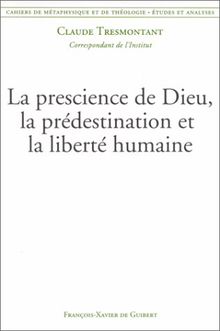 CAHIERS DE MÉTAPHYSIQUE ET DE THÉOLOGIE • ÉTUDES ET ANALYSES

CLAUDE TRESMONTANT
Correspondant de l'Institut

La prescience de Dieu, la prédestination et la liberté humaine

FRANÇOIS-XAVIER DE GUIBERT